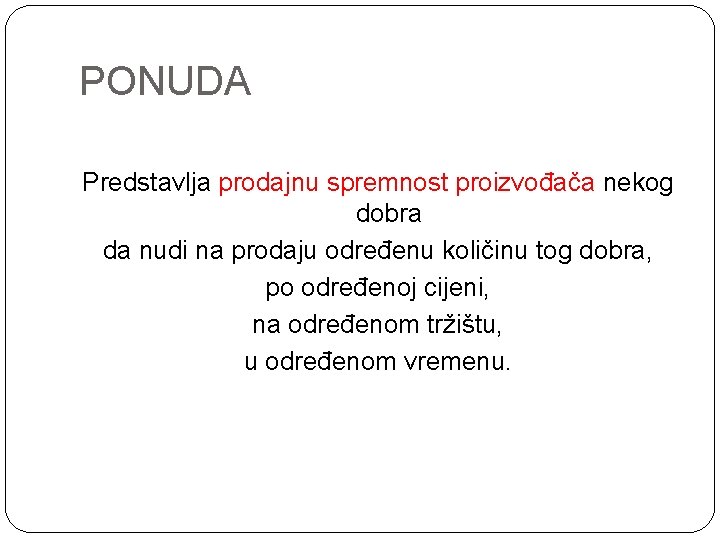 PONUDA

Predstavlja prodajnu spremnost proizvođača nekog dobra
da nudi na prodaju određenu količinu tog dobra,
po određenoj cijeni,
na određenom tržištu,
u određenom vremenu.